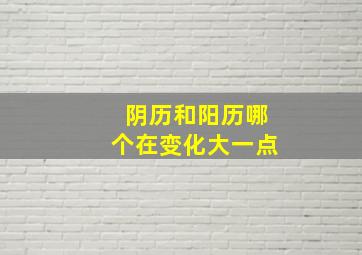 阴历和阳历哪个在变化大一点